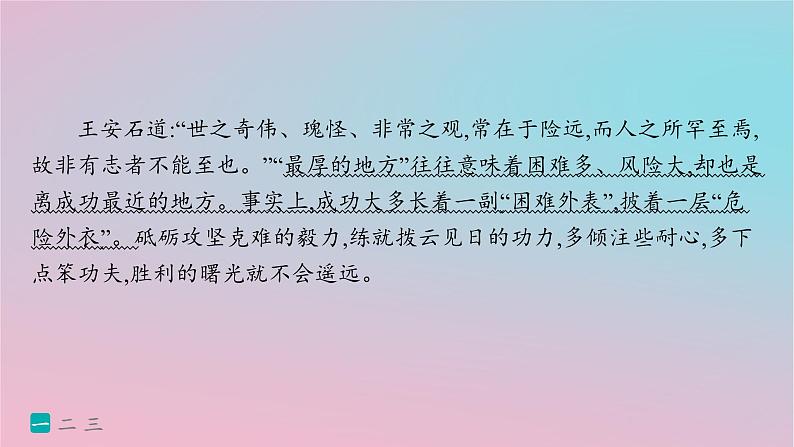 王安石道:“世之奇伟、瑰怪、非常之观,常在于险远,而人之所罕至焉,故非有志者不能至也。”“最厚的地方”往往意味着困难多、风险大,却也是离成功最近的地方。事实上,成功大多长着一副“困难外表”,披着一层“危险外衣”。砥砺攻坚克难的毅力,练就拨云见日的功力,多倾注些耐心,多下点笨功夫,胜利的曙光就不会遥远。

一 二 三